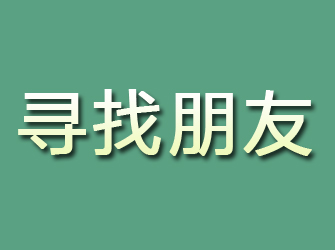 寻找朋友